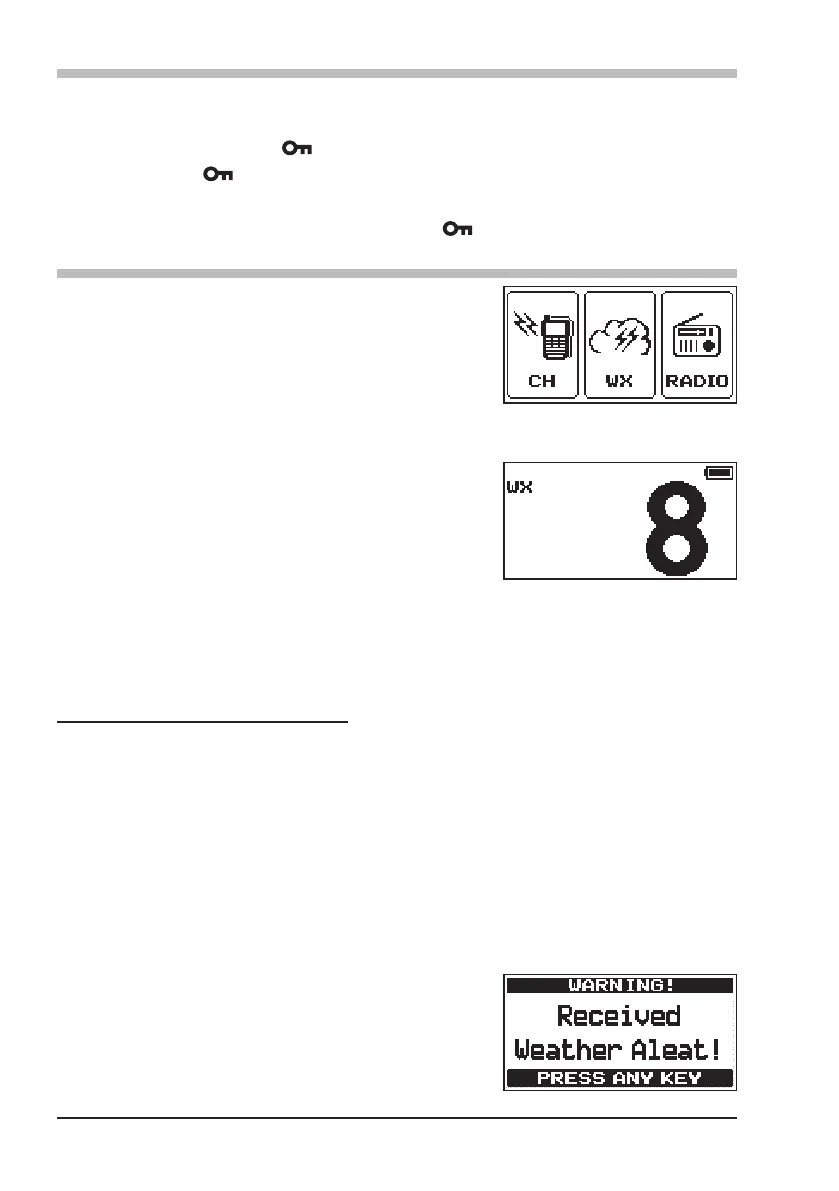 CH

WX

RADIO

WX

8

WARNING!

Received

Weather Aleat!

PRESS ANY KEY